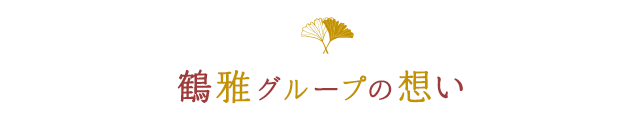 鶴雅グループの想い